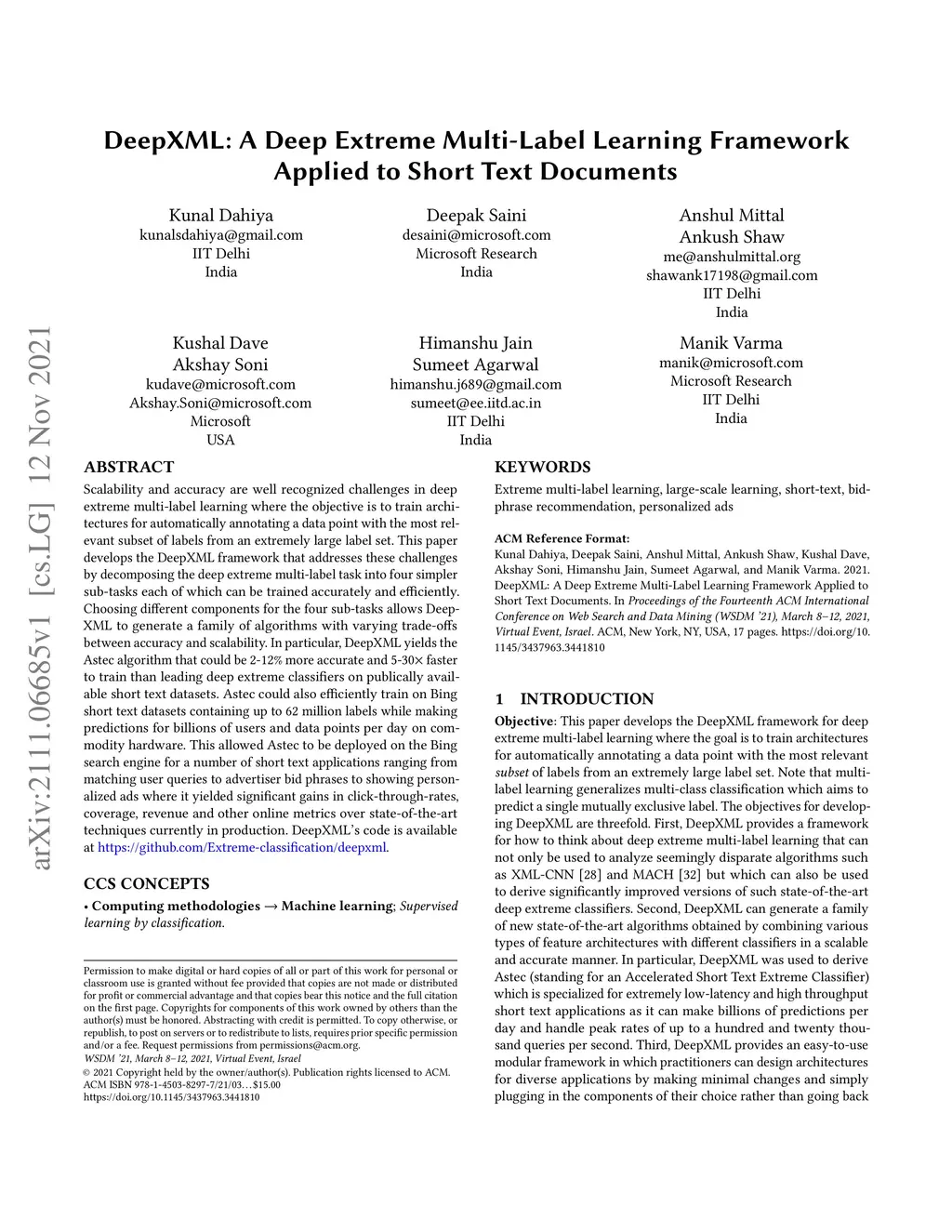 arXiv:2111.06685v1 [cs.LG] 12 Nov 2021

DeepXML: A Deep Extreme Multi-Label Learning Framework Applied to Short Text Documents

Kunal Dahiya
kunalsdahiya@gmail.com
IIT Delhi
India

Deepak Saini
desaini@microsoft.com
Microsoft Research
India

Anshul Mittal
Ankush Shaw
me@anshulmittal.org
shawank17198@gmail.com
IIT Delhi
India

Kushal Dave
Akshay Soni
kudave@microsoft.com
Akshay.Soni@microsoft.com
Microsoft
USA

Himanshu Jain
Sumeet Agarwal
himanshu.j689@gmail.com
sumeet@ee.iitd.ac.in
IIT Delhi
India

Manik Varma
manik@microsoft.com
Microsoft Research
IIT Delhi
India

ABSTRACT

Scalability and accuracy are well recognized challenges in deep extreme multi-label learning where the objective is to train architectures for automatically annotating a data point with the most relevant subset of labels from an extremely large label set. This paper develops the DeepXML framework that addresses these challenges by decomposing the deep extreme multi-label task into four simpler sub-tasks each of which can be trained accurately and efficiently. Choosing different components for the four sub-tasks allows DeepXML to generate a family of algorithms with varying trade-offs between accuracy and scalability. In particular, DeepXML yields the Astec algorithm that could be 2-12% more accurate and 5-30× faster to train than leading deep extreme classifiers on publically available short text datasets. Astec could also efficiently train on Bing short text datasets containing up to 62 million labels while making predictions for billions of users and data points per day on commodity hardware. This allowed Astec to be deployed on the Bing search engine for a number of short text applications ranging from matching user queries to advertiser bid phrases to showing personalized ads where it yielded significant gains in click-through-rates, coverage, revenue and other online metrics over state-of-the-art techniques currently in production. DeepXML's code is available at https://github.com/Extreme-classification/deepxml.

CCS CONCEPTS

• Computing methodologies → Machine learning; Supervised learning by classification.

Permission to make digital or hard copies of all or part of this work for personal or classroom use is granted without fee provided that copies are not made or distributed for profit or commercial advantage and that copies bear this notice and the full citation on the first page. Copyrights for components of this work owned by others than the author(s) must be honored. Abstracting with credit is permitted. To copy otherwise, or republish, to post on servers or to redistribute to lists, requires prior specific permission and/or a fee. Request permissions from permissions@acm.org.
WSDM '21, March 8–12, 2021, Virtual Event, Israel
© 2021 Copyright held by the owner/author(s). Publication rights licensed to ACM.
ACM ISBN 978-1-4503-8297-7/21/03…$15.00
https://doi.org/10.1145/3437963.3441810

KEYWORDS

Extreme multi-label learning, large-scale learning, short-text, bid-phrase recommendation, personalized ads

ACM Reference Format:
Kunal Dahiya, Deepak Saini, Anshul Mittal, Ankush Shaw, Kushal Dave, Akshay Soni, Himanshu Jain, Sumeet Agarwal, and Manik Varma. 2021. DeepXML: A Deep Extreme Multi-Label Learning Framework Applied to Short Text Documents. In Proceedings of the Fourteenth ACM International Conference on Web Search and Data Mining (WSDM '21), March 8–12, 2021, Virtual Event, Israel. ACM, New York, NY, USA, 17 pages. https://doi.org/10.1145/3437963.3441810

1 INTRODUCTION

Objective: This paper develops the DeepXML framework for deep extreme multi-label learning where the goal is to train architectures for automatically annotating a data point with the most relevant subset of labels from an extremely large label set. Note that multi-label learning generalizes multi-class classification which aims to predict a single mutually exclusive label. The objectives for developing DeepXML are threefold. First, DeepXML provides a framework for how to think about deep extreme multi-label learning that can not only be used to analyze seemingly disparate algorithms such as XML-CNN [28] and MACH [32] but which can also be used to derive significantly improved versions of such state-of-the-art deep extreme classifiers. Second, DeepXML can generate a family of new state-of-the-art algorithms obtained by combining various types of feature architectures with different classifiers in a scalable and accurate manner. In particular, DeepXML was used to derive Astec (standing for an Accelerated Short Text Extreme Classifier) which is specialized for extremely low-latency and high throughput short text applications as it can make billions of predictions per day and handle peak rates of up to a hundred and twenty thousand queries per second. Third, DeepXML provides an easy-to-use modular framework in which practitioners can design architectures for diverse applications by making minimal changes and simply plugging in the components of their choice rather than going back